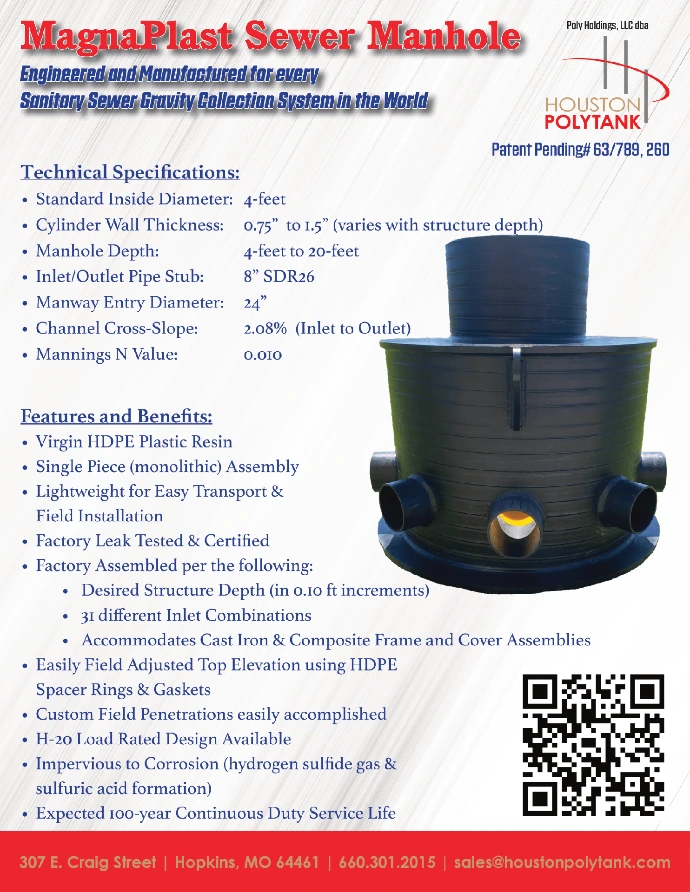 MagnaPlast Sewer Manhole

Engineered and Manufactured for every Sanitary Sewer Gravity Collection System in the World

Poly Holdings, LLC dba
HOUSTON POLYTANK

Patent Pending# 63/789, 260

Technical Specifications:
• Standard Inside Diameter: 4-feet
• Cylinder Wall Thickness: 0.75" to 1.5" (varies with structure depth)
• Manhole Depth: 4-feet to 20-feet
• Inlet/Outlet Pipe Stub: 8" SDR26
• Manway Entry Diameter: 24"
• Channel Cross-Slope: 2.08% (Inlet to Outlet)
• Mannings N Value: 0.010

Features and Benefits:
• Virgin HDPE Plastic Resin
• Single Piece (monolithic) Assembly
• Lightweight for Easy Transport & Field Installation
• Factory Leak Tested & Certified
• Factory Assembled per the following:
• Desired Structure Depth (in 0.10 ft increments)
• 31 different Inlet Combinations
• Accommodates Cast Iron & Composite Frame and Cover Assemblies
• Easily Field Adjusted Top Elevation using HDPE Spacer Rings & Gaskets
• Custom Field Penetrations easily accomplished
• H-20 Load Rated Design Available
• Impervious to Corrosion (hydrogen sulfide gas & sulfuric acid formation)
• Expected 100-year Continuous Duty Service Life

307 E. Craig Street | Hopkins, MO 64461 | 660.301.2015 | sales@houstonpolytank.com